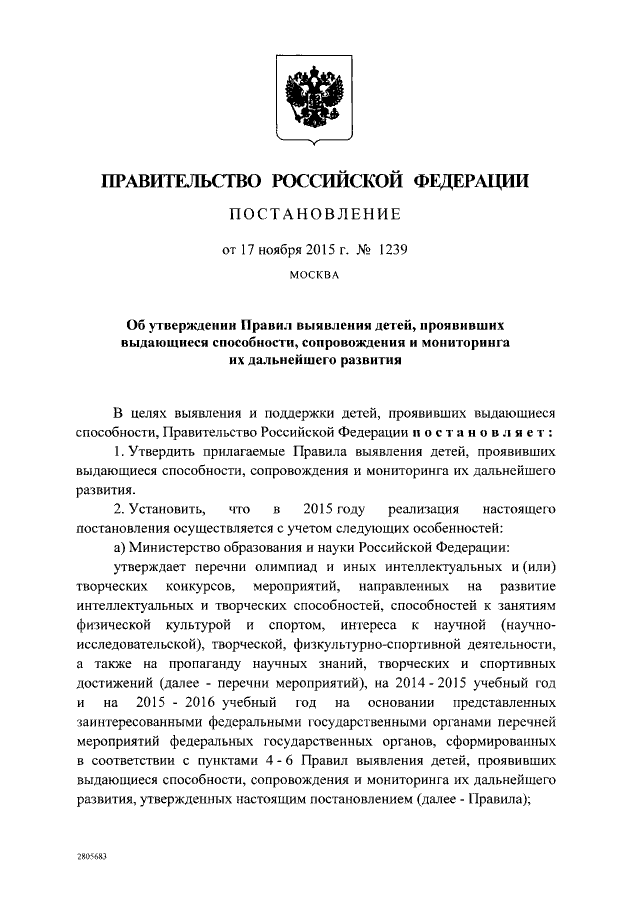 ПРАВИТЕЛЬСТВО РОССИЙСКОЙ ФЕДЕРАЦИИ

ПОСТАНОВЛЕНИЕ

от 17 ноября 2015 г. № 1239

МОСКВА

Об утверждении Правил выявления детей, проявивших выдающиеся способности, сопровождения и мониторинга их дальнейшего развития

В целях выявления и поддержки детей, проявивших выдающиеся способности, Правительство Российской Федерации постановляет:

1. Утвердить прилагаемые Правила выявления детей, проявивших выдающиеся способности, сопровождения и мониторинга их дальнейшего развития.

2. Установить, что в 2015 году реализация настоящего постановления осуществляется с учетом следующих особенностей:

а) Министерство образования и науки Российской Федерации:

утверждает перечни олимпиад и иных интеллектуальных и (или) творческих конкурсов, мероприятий, направленных на развитие интеллектуальных и творческих способностей, способностей к занятиям физической культурой и спортом, интереса к научной (научно-исследовательской), творческой, физкультурно-спортивной деятельности, а также на пропаганду научных знаний, творческих и спортивных достижений (далее - перечни мероприятий), на 2014 - 2015 учебный год и на 2015 - 2016 учебный год на основании представленных заинтересованными федеральными государственными органами перечней мероприятий федеральных государственных органов, сформированных в соответствии с пунктами 4 - 6 Правил выявления детей, проявивших выдающиеся способности, сопровождения и мониторинга их дальнейшего развития, утвержденных настоящим постановлением (далее - Правила);

2805683